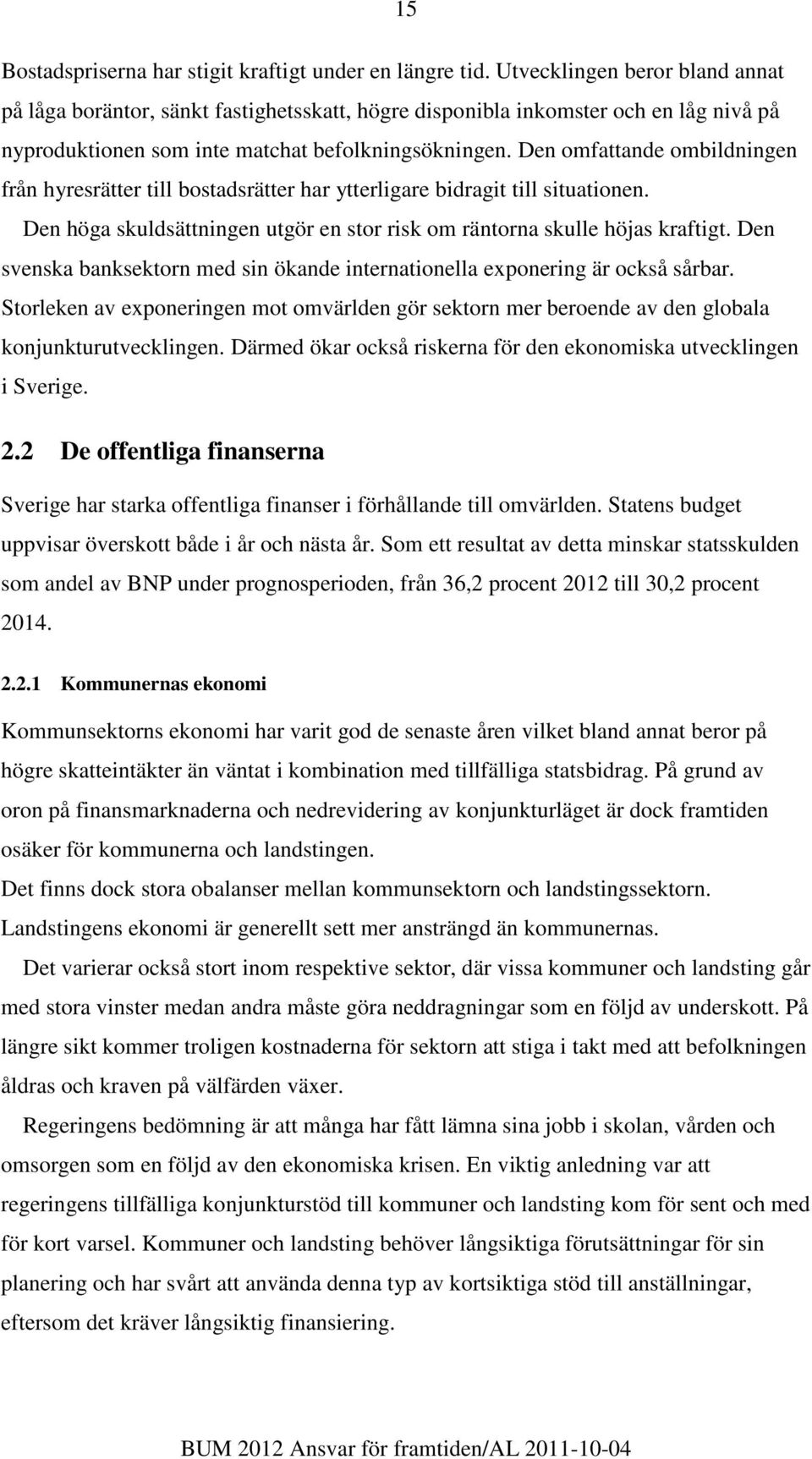 15

Bostadspriserna har stigit kraftigt under en längre tid. Utvecklingen beror bland annat på låga boräntor, sänkt fastighetsskatt, högre disponibla inkomster och en låg nivå på nyproduktionen som inte matchat befolkningsökningen. Den omfattande ombildningen från hyresrätter till bostadsrätter har ytterligare bidragit till situationen.

Den höga skuldsättningen utgör en stor risk om räntorna skulle höjas kraftigt. Den svenska banksektorn med sin ökande internationella exponering är också sårbar. Storleken av exponeringen mot omvärlden gör sektorn mer beroende av den globala konjunkturutvecklingen. Därmed ökar också riskerna för den ekonomiska utvecklingen i Sverige.

2.2 De offentliga finanserna

Sverige har starka offentliga finanser i förhållande till omvärlden. Statens budget uppvisar överskott både i år och nästa år. Som ett resultat av detta minskar statsskulden som andel av BNP under prognosperioden, från 36,2 procent 2012 till 30,2 procent 2014.

2.2.1 Kommunernas ekonomi

Kommunsektorns ekonomi har varit god de senaste åren vilket bland annat beror på högre skatteintäkter än väntat i kombination med tillfälliga statsbidrag. På grund av oron på finansmarknaderna och nedrevidering av konjunkturläget är dock framtiden osäker för kommunerna och landstingen.
Det finns dock stora obalanser mellan kommunsektorn och landstingssektorn. Landstingens ekonomi är generellt sett mer ansträngd än kommunernas.

Det varierar också stort inom respektive sektor, där vissa kommuner och landsting går med stora vinster medan andra måste göra neddragningar som en följd av underskott. På längre sikt kommer troligen kostnaderna för sektorn att stiga i takt med att befolkningen åldras och kraven på välfärden växer.

Regeringens bedömning är att många har fått lämna sina jobb i skolan, vården och omsorgen som en följd av den ekonomiska krisen. En viktig anledning var att regeringens tillfälliga konjunkturstöd till kommuner och landsting kom för sent och med för kort varsel. Kommuner och landsting behöver långsiktiga förutsättningar för sin planering och har svårt att använda denna typ av kortsiktiga stöd till anställningar, eftersom det kräver långsiktig finansiering.

BUM 2012 Ansvar för framtiden/AL 2011-10-04